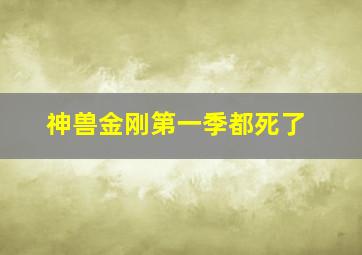 神兽金刚第一季都死了